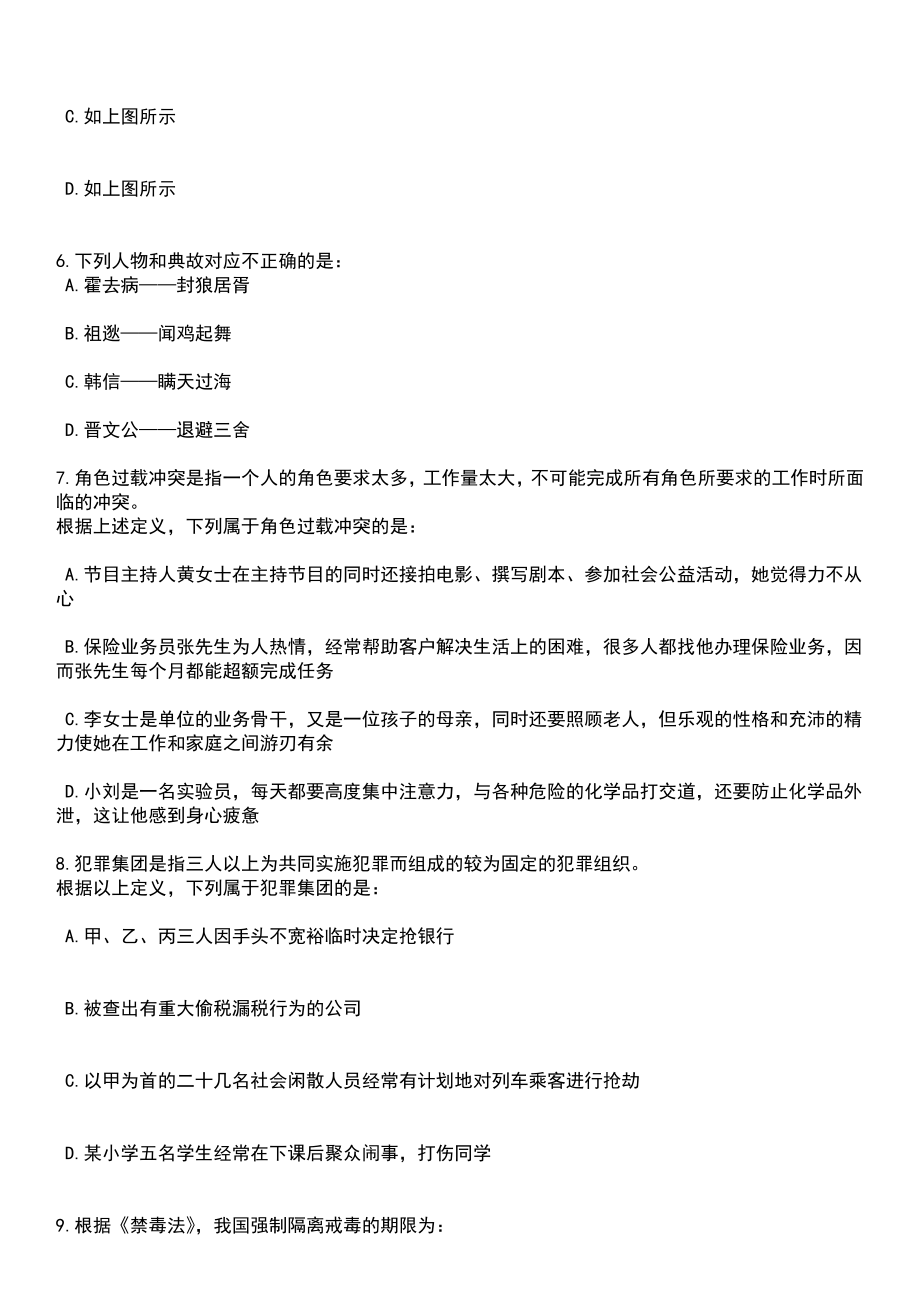 C. 如上图所示

D. 如上图所示

6. 下列人物和典故对应不正确的是：
A. 霍去病——封狼居胥

B. 祖逖——闻鸡起舞

C. 韩信——瞒天过海

D. 晋文公——退避三舍

7. 角色过载冲突是指一个人的角色要求太多，工作量太大，不可能完成所有角色所要求的工作时所面临的冲突。
根据上述定义，下列属于角色过载冲突的是：

A. 节目主持人黄女士在主持节目的同时还接拍电影、撰写剧本、参加社会公益活动，她觉得力不从心

B. 保险业务员张先生为人热情，经常帮助客户解决生活上的困难，很多人都找他办理保险业务，因而张先生每个月都能超额完成任务

C. 李女士是单位的业务骨干，又是一位孩子的母亲，同时还要照顾老人，但乐观的性格和充沛的精力使她在工作和家庭之间游刃有余

D. 小刘是一名实验员，每天都要高度集中注意力，与各种危险的化学品打交道，还要防止化学品外泄，这让他感到身心疲惫

8. 犯罪集团是指三人以上为共同实施犯罪而组成的较为固定的犯罪组织。
根据以上定义，下列属于犯罪集团的是：

A. 甲、乙、丙三人因手头不宽裕临时决定抢银行

B. 被查出有重大偷税漏税行为的公司

C. 以甲为首的二十几名社会闲散人员经常有计划地对列车乘客进行抢劫

D. 某小学五名学生经常在下课后聚众闹事，打伤同学

9. 根据《禁毒法》，我国强制隔离戒毒的期限为：